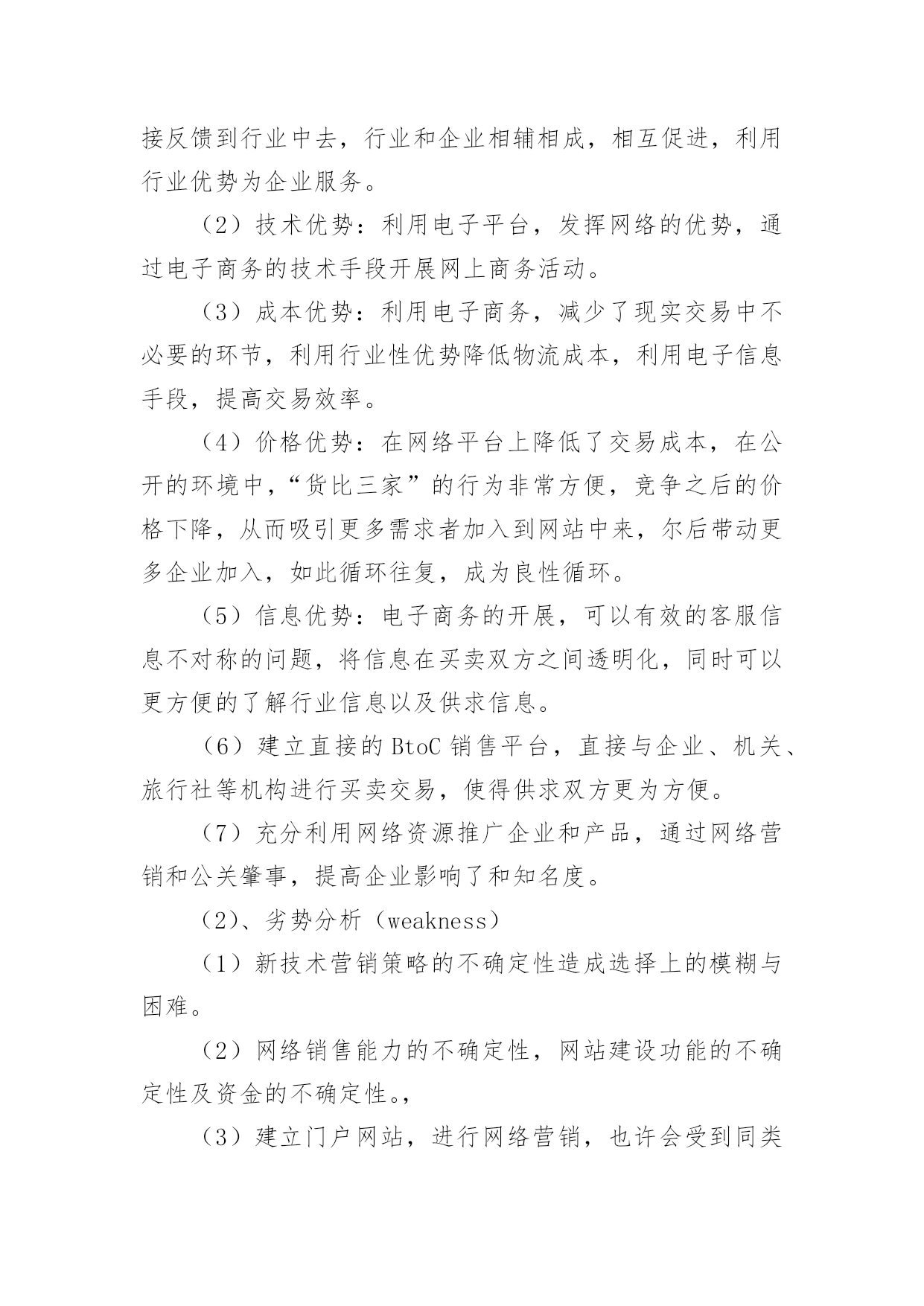 接反馈到行业中去，行业和企业相辅相成，相互促进，利用行业优势为企业服务。

（2）技术优势：利用电子平台，发挥网络的优势，通过电子商务的技术手段开展网上商务活动。

（3）成本优势：利用电子商务，减少了现实交易中不必要的环节，利用行业性优势降低物流成本，利用电子信息手段，提高交易效率。

（4）价格优势：在网络平台上降低了交易成本，在公开的环境中，“货比三家”的行为非常方便，竞争之后的价格下降，从而吸引更多需求者加入到网站中来，尔后带动更多企业加入，如此循环往复，成为良性循环。

（5）信息优势：电子商务的开展，可以有效的客服信息不对称的问题，将信息在买卖双方之间透明化，同时可以更方便的了解行业信息以及供求信息。

（6）建立直接的 BtoC 销售平台，直接与企业、机关、旅行社等机构进行买卖交易，使得供求双方更为方便。

（7）充分利用网络资源推广企业和产品，通过网络营销和公关肇事，提高企业影响了和知名度。

（2）、劣势分析（weakness）

（1）新技术营销策略的不确定性造成选择上的模糊与困难。

（2）网络销售能力的不确定性，网站建设功能的不确定性及资金的不确定性。，

（3）建立门户网站，进行网络营销，也许会受到同类